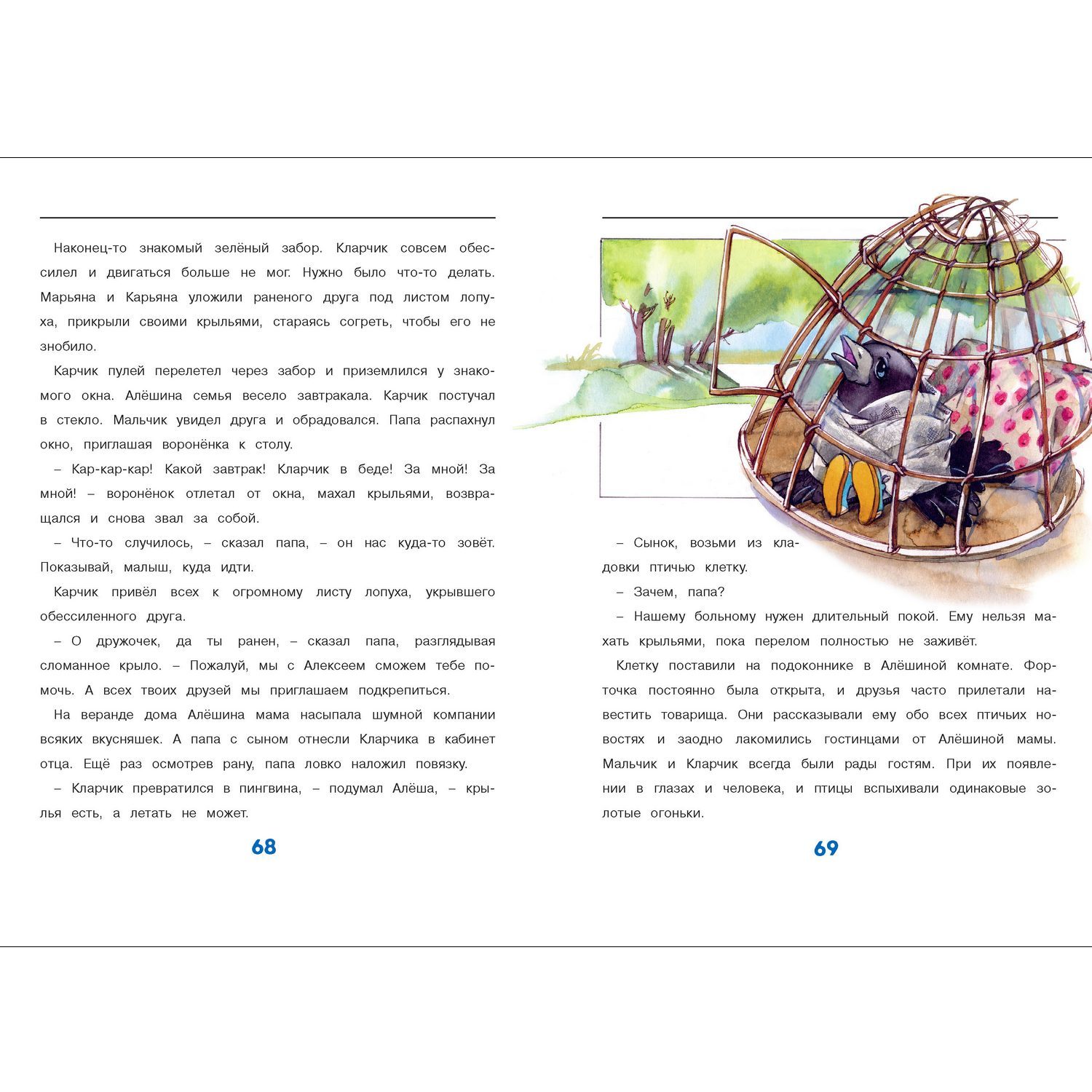 Наконец-то знакомый зелёный забор. Кларчик совсем обессилел и двигаться больше не мог. Нужно было что-то делать. Марьяна и Карьяна уложили раненого друга под листом лопуха, прикрыли своими крыльями, стараясь согреть, чтобы его не знобило.

Карчик пулей перелетел через забор и приземлился у знакомого окна. Алёшина семья весело завтракала. Карчик постучал в стекло. Мальчик увидел друга и обрадовался. Папа распахнул окно, приглашая воронёнка к столу.

– Кар-кар-кар! Какой завтрак! Кларчик в беде! За мной! За мной! – воронёнок отлетал от окна, махал крыльями, возвращался и снова звал за собой.

– Что-то случилось, – сказал папа, – он нас куда-то зовёт. Показывай, малыш, куда идти.

Карчик привёл всех к огромному листу лопуха, укрывшего обессиленного друга.

– О дружочек, да ты ранен, – сказал папа, разглядывая сломанное крыло. – Пожалуй, мы с Алексеем сможем тебе помочь. А всех твоих друзей мы приглашаем подкрепиться.

На веранде дома Алёшина мама насыпала шумной компании всяких вкусняшек. А папа с сыном отнесли Кларчика в кабинет отца. Ещё раз осмотрев рану, папа ловко наложил повязку.

– Кларчик превратился в пингвина, – подумал Алёша, – крылья есть, а летать не может.

68

– Сынок, возьми из кладовки птичью клетку.

– Зачем, папа?

– Нашему больному нужен длительный покой. Ему нельзя махать крыльями, пока перелом полностью не заживёт.

Клетку поставили на подоконнике в Алёшиной комнате. Форточка постоянно была открыта, и друзья часто прилетали навестить товарища. Они рассказывали ему обо всех птичьих новостях и заодно лакомились гостинцами от Алёшиной мамы. Мальчик и Кларчик всегда были рады гостям. При их появлении в глазах и человека, и птицы вспыхивали одинаковые золотые огоньки.

69